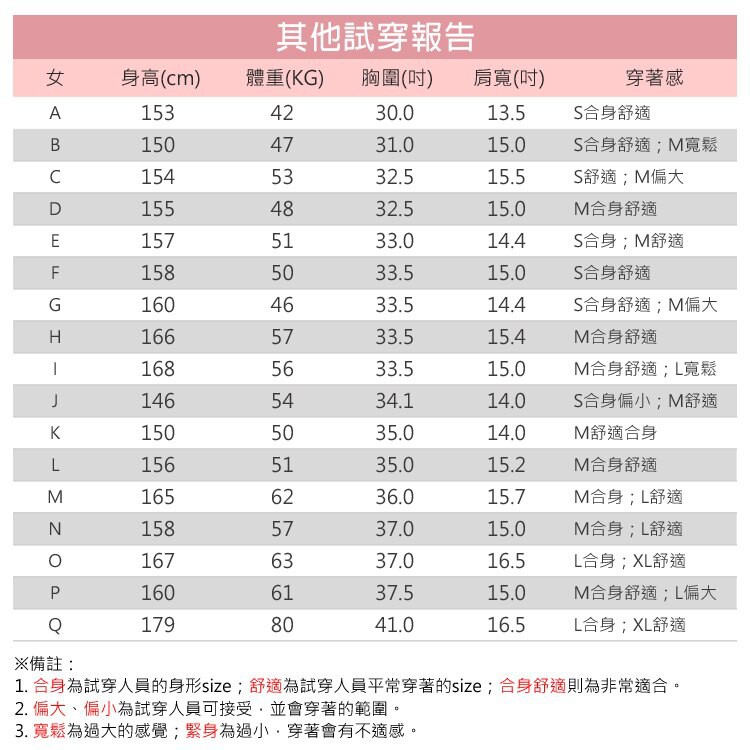 其他試穿報告

| 女 | 身高(cm) | 體重(KG) | 胸圍(吋) | 肩寬(吋) | 穿著感 |
|---|---|---|---|---|---|
| A | 153 | 42 | 30.0 | 13.5 | S合身舒適 |
| B | 150 | 47 | 31.0 | 15.0 | S合身舒適；M寬鬆 |
| C | 154 | 53 | 32.5 | 15.5 | S舒適；M偏大 |
| D | 155 | 48 | 32.5 | 15.0 | M合身舒適 |
| E | 157 | 51 | 33.0 | 14.4 | S合身；M舒適 |
| F | 158 | 50 | 33.5 | 15.0 | S合身舒適 |
| G | 160 | 46 | 33.5 | 14.4 | S合身舒適；M偏大 |
| H | 166 | 57 | 33.5 | 15.4 | M合身舒適 |
| I | 168 | 56 | 33.5 | 15.0 | M合身舒適；L寬鬆 |
| J | 146 | 54 | 34.1 | 14.0 | S合身偏小；M舒適 |
| K | 150 | 50 | 35.0 | 14.0 | M舒適合身 |
| L | 156 | 51 | 35.0 | 15.2 | M合身舒適 |
| M | 165 | 62 | 36.0 | 15.7 | M合身；L舒適 |
| N | 158 | 57 | 37.0 | 15.0 | M合身；L舒適 |
| O | 167 | 63 | 37.0 | 16.5 | L合身；XL舒適 |
| P | 160 | 61 | 37.5 | 15.0 | M合身舒適；L偏大 |
| Q | 179 | 80 | 41.0 | 16.5 | L合身；XL舒適 |

※備註：
1. 合身為試穿人員的身形size；舒適為試穿人員平常穿著的size；合身舒適則為非常適合。
2. 偏大、偏小為試穿人員可接受，並會穿著的範圍。
3. 寬鬆為過大的感覺；緊身為過小，穿著會有不適感。